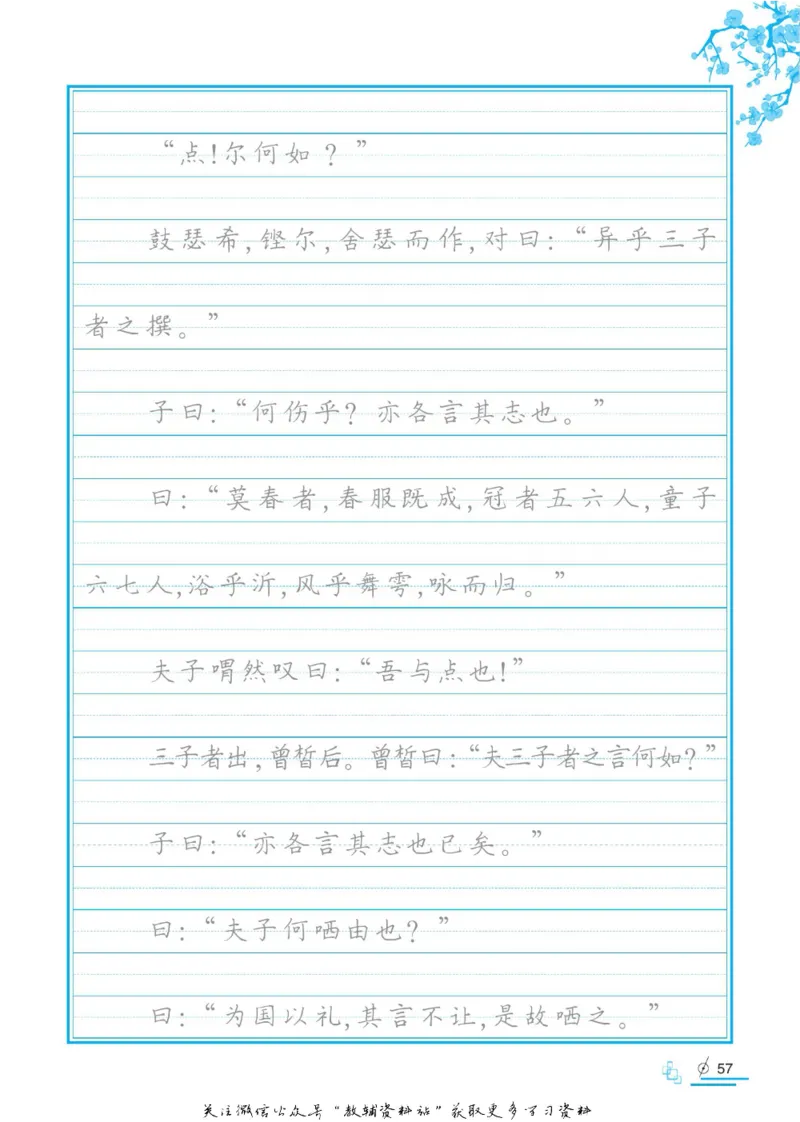 “点！尔何如？”

鼓瑟希，铿尔，舍瑟而作，对曰：“异乎三子者之撰。”

子曰：“何伤乎？亦各言其志也。”

曰：“莫春者，春服既成，冠者五六人，童子六七人，浴乎沂，风乎舞雩，咏而归。”

夫子喟然叹曰：“吾与点也！”

三子者出，曾皙后。曾皙曰：“夫三子者之言何如？”

子曰：“亦各言其志也已矣。”

曰：“夫子何哂由也？”

曰：“为国以礼，其言不让，是故哂之。”

57

关注微信公众号“教辅资料站”获取更多学习资料